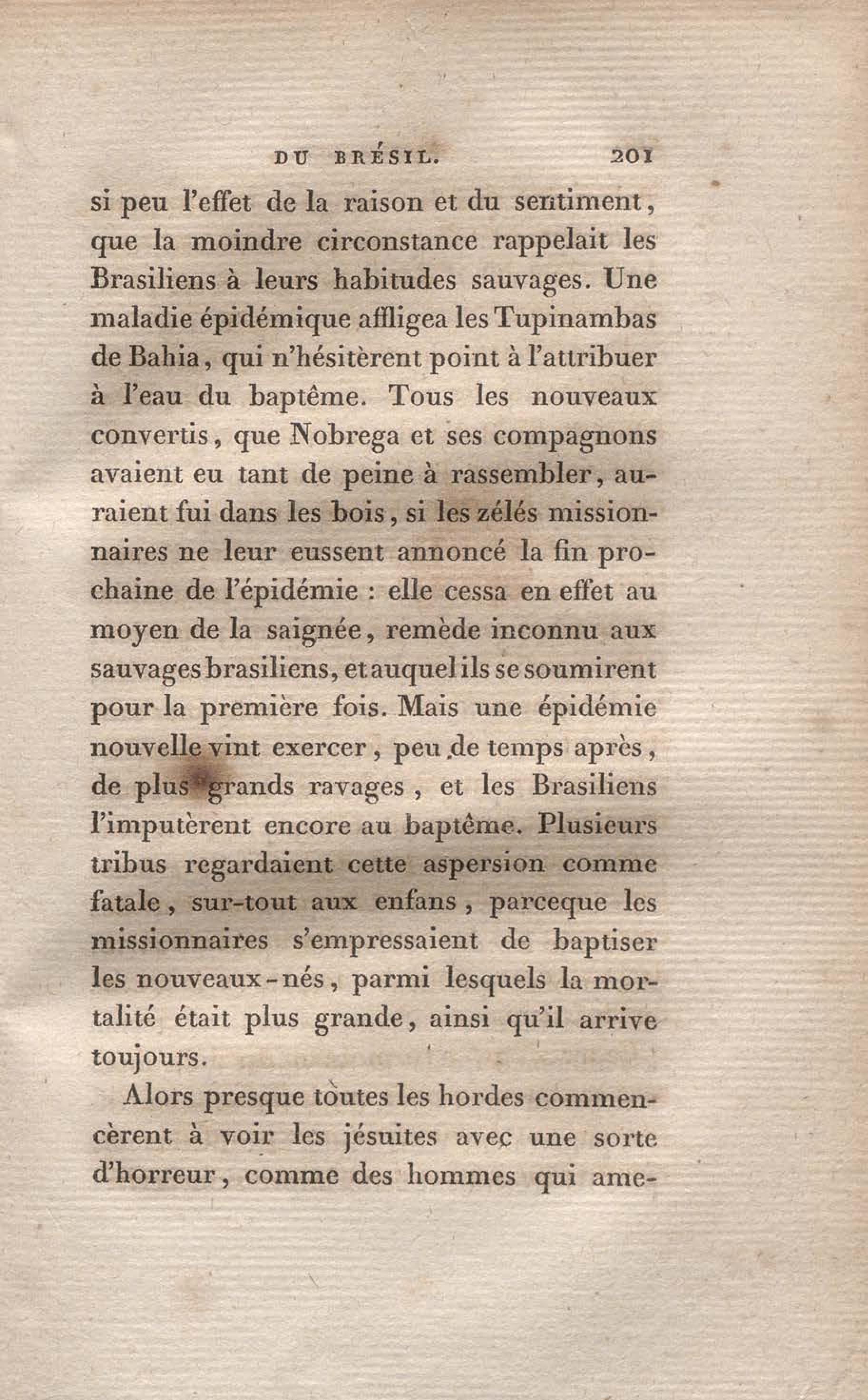 DU BRÉSIL. 201

si peu l'effet de la raison et du sentiment, que la moindre circonstance rappelait les Brasiliens à leurs habitudes sauvages. Une maladie épidémique affligea les Tupinambas de Bahia, qui n'hésitèrent point à l'attribuer à l'eau du baptême. Tous les nouveaux convertis, que Nobrega et ses compagnons avaient eu tant de peine à rassembler, auraient fui dans les bois, si les zélés missionnaires ne leur eussent annoncé la fin prochaine de l'épidémie : elle cessa en effet au moyen de la saignée, remède inconnu aux sauvages brasiliens, et auquel ils se soumirent pour la première fois. Mais une épidémie nouvelle vint exercer, peu de temps après, de plus grands ravages, et les Brasiliens l'imputèrent encore au baptême. Plusieurs tribus regardaient cette aspersion comme fatale, sur-tout aux enfans, parceque les missionnaires s'empressaient de baptiser les nouveaux-nés, parmi lesquels la mortalité était plus grande, ainsi qu'il arrive toujours.

Alors presque toutes les hordes commencèrent à voir les jésuites avec une sorte d'horreur, comme des hommes qui ame-